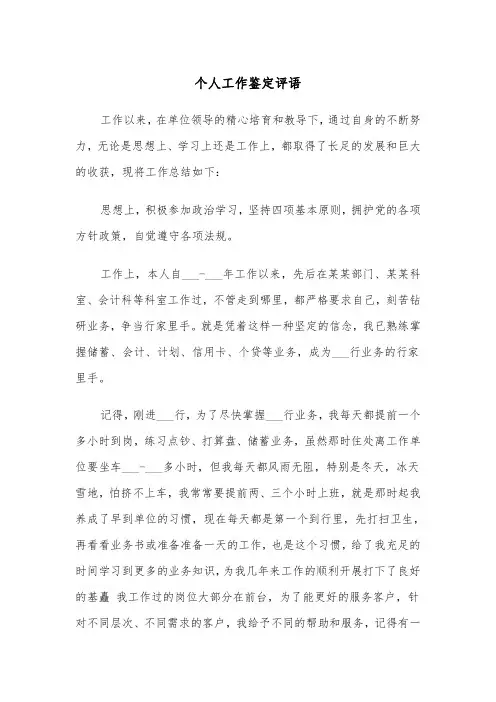 个人工作鉴定评语

工作以来，在单位领导的精心培育和教导下，通过自身的不断努力，无论是思想上、学习上还是工作上，都取得了长足的发展和巨大的收获，现将工作总结如下：

思想上，积极参加政治学习，坚持四项基本原则，拥护党的各项方针政策，自觉遵守各项法规。

工作上，本人自___-___年工作以来，先后在某某部门、某某科室、会计科等科室工作过，不管走到哪里，都严格要求自己，刻苦钻研业务，争当行家里手。就是凭着这样一种坚定的信念，我已熟练掌握储蓄、会计、计划、信用卡、个贷等业务，成为___行业务的行家里手。

记得，刚进___行，为了尽快掌握___行业务，我每天都提前一个多小时到岗，练习点钞、打算盘、储蓄业务，虽然那时住处离工作单位要坐车___-___多小时，但我每天都风雨无阻，特别是冬天，冰天雪地，怕挤不上车，我常常要提前两、三个小时上班，就是那时起我养成了早到单位的习惯，现在每天都是第一个到行里，先打扫卫生，再看看业务书或准备准备一天的工作，也是这个习惯，给了我充足的时间学习到更多的业务知识，为我几年来工作的顺利开展打下了良好的基矗 我工作过的岗位大部分在前台，为了能更好的服务客户，针对不同层次、不同需求的客户，我给予不同的帮助和服务，记得有一